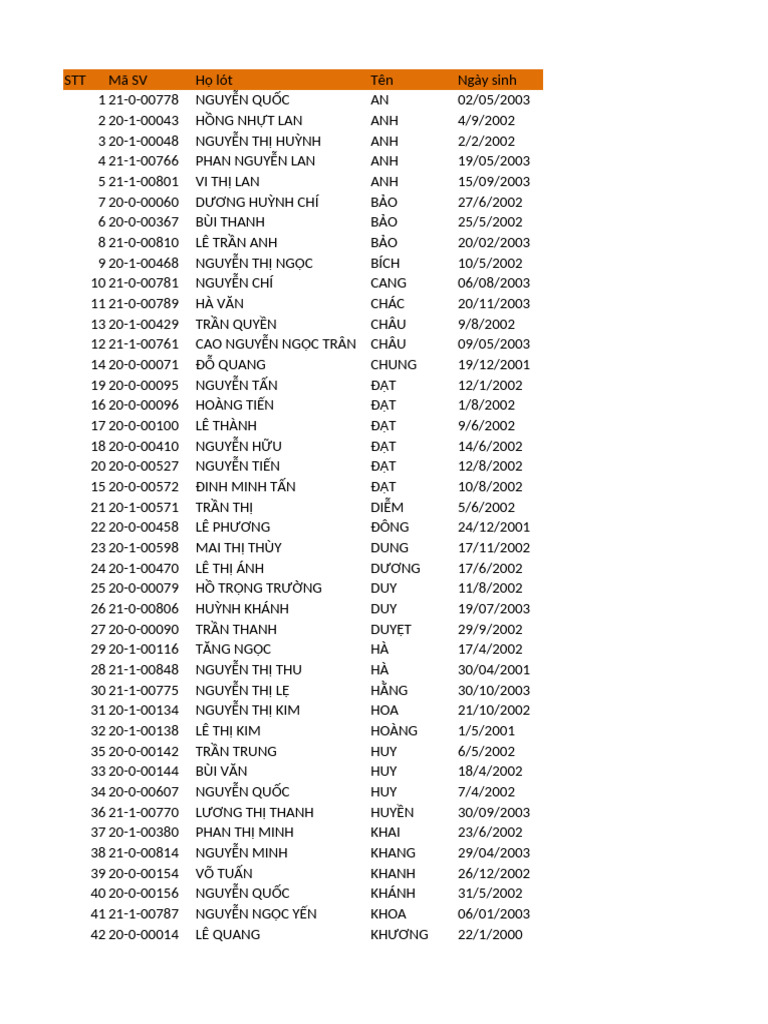 | STT | Mã SV | Họ lót | Tên | Ngày sinh |
|---|---|---|---|---|
| 1 | 21-0-00778 | NGUYỄN QUỐC | AN | 02/05/2003 |
| 2 | 20-1-00043 | HỒNG NHỰT LAN | ANH | 4/9/2002 |
| 3 | 20-1-00048 | NGUYỄN THỊ HUỲNH | ANH | 2/2/2002 |
| 4 | 21-1-00766 | PHAN NGUYỄN LAN | ANH | 19/05/2003 |
| 5 | 21-1-00801 | VI THỊ LAN | ANH | 15/09/2003 |
| 7 | 20-0-00060 | DƯƠNG HUỲNH CHÍ | BẢO | 27/6/2002 |
| 6 | 20-0-00367 | BÙI THANH | BẢO | 25/5/2002 |
| 8 | 21-0-00810 | LÊ TRẦN ANH | BẢO | 20/02/2003 |
| 9 | 20-1-00468 | NGUYỄN THỊ NGỌC | BÍCH | 10/5/2002 |
| 10 | 21-0-00781 | NGUYỄN CHÍ | CANG | 06/08/2003 |
| 11 | 21-0-00789 | HÀ VĂN | CHÁC | 20/11/2003 |
| 13 | 20-1-00429 | TRẦN QUYỀN | CHÂU | 9/8/2002 |
| 12 | 21-1-00761 | CAO NGUYỄN NGỌC TRÂN | CHÂU | 09/05/2003 |
| 14 | 20-0-00071 | ĐỖ QUANG | CHUNG | 19/12/2001 |
| 19 | 20-0-00095 | NGUYỄN TẤN | ĐẠT | 12/1/2002 |
| 16 | 20-0-00096 | HOÀNG TIẾN | ĐẠT | 1/8/2002 |
| 17 | 20-0-00100 | LÊ THÀNH | ĐẠT | 9/6/2002 |
| 18 | 20-0-00410 | NGUYỄN HỮU | ĐẠT | 14/6/2002 |
| 20 | 20-0-00527 | NGUYỄN TIẾN | ĐẠT | 12/8/2002 |
| 15 | 20-0-00572 | ĐINH MINH TẤN | ĐẠT | 10/8/2002 |
| 21 | 20-1-00571 | TRẦN THỊ | DIỄM | 5/6/2002 |
| 22 | 20-0-00458 | LÊ PHƯƠNG | ĐÔNG | 24/12/2001 |
| 23 | 20-1-00598 | MAI THỊ THÙY | DUNG | 17/11/2002 |
| 24 | 20-1-00470 | LÊ THỊ ÁNH | DƯƠNG | 17/6/2002 |
| 25 | 20-0-00079 | HỒ TRỌNG TRƯỜNG | DUY | 11/8/2002 |
| 26 | 21-0-00806 | HUỲNH KHÁNH | DUY | 19/07/2003 |
| 27 | 20-0-00090 | TRẦN THANH | DUYỆT | 29/9/2002 |
| 29 | 20-1-00116 | TĂNG NGỌC | HÀ | 17/4/2002 |
| 28 | 21-1-00848 | NGUYỄN THỊ THU | HÀ | 30/04/2001 |
| 30 | 21-1-00775 | NGUYỄN THỊ LỆ | HẰNG | 30/10/2003 |
| 31 | 20-1-00134 | NGUYỄN THỊ KIM | HOA | 21/10/2002 |
| 32 | 20-1-00138 | LÊ THỊ KIM | HOÀNG | 1/5/2001 |
| 35 | 20-0-00142 | TRẦN TRUNG | HUY | 6/5/2002 |
| 33 | 20-0-00144 | BÙI VĂN | HUY | 18/4/2002 |
| 34 | 20-0-00607 | NGUYỄN QUỐC | HUY | 7/4/2002 |
| 36 | 21-1-00770 | LƯƠNG THỊ THANH | HUYỀN | 30/09/2003 |
| 37 | 20-1-00380 | PHAN THỊ MINH | KHAI | 23/6/2002 |
| 38 | 21-0-00814 | NGUYỄN MINH | KHANG | 29/04/2003 |
| 39 | 20-0-00154 | VÕ TUẤN | KHANH | 26/12/2002 |
| 40 | 20-0-00156 | NGUYỄN QUỐC | KHÁNH | 31/5/2002 |
| 41 | 21-1-00787 | NGUYỄN NGỌC YẾN | KHOA | 06/01/2003 |
| 42 | 20-0-00014 | LÊ QUANG | KHƯƠNG | 22/1/2000 |